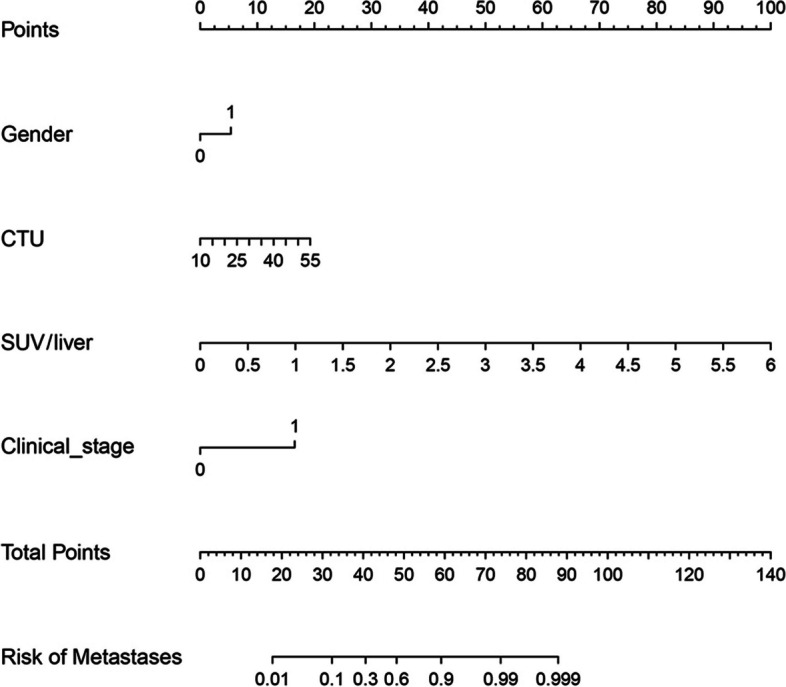 Points
0 10 20 30 40 50 60 70 80 90 100

Gender
1
0

CTU
10 25 40 55

SUV/liver
0 0.5 1 1.5 2 2.5 3 3.5 4 4.5 5 5.5 6

Clinical_stage
1
0

Total Points
0 10 20 30 40 50 60 70 80 90 100 120 140

Risk of Metastases
0.01 0.1 0.3 0.6 0.9 0.99 0.999